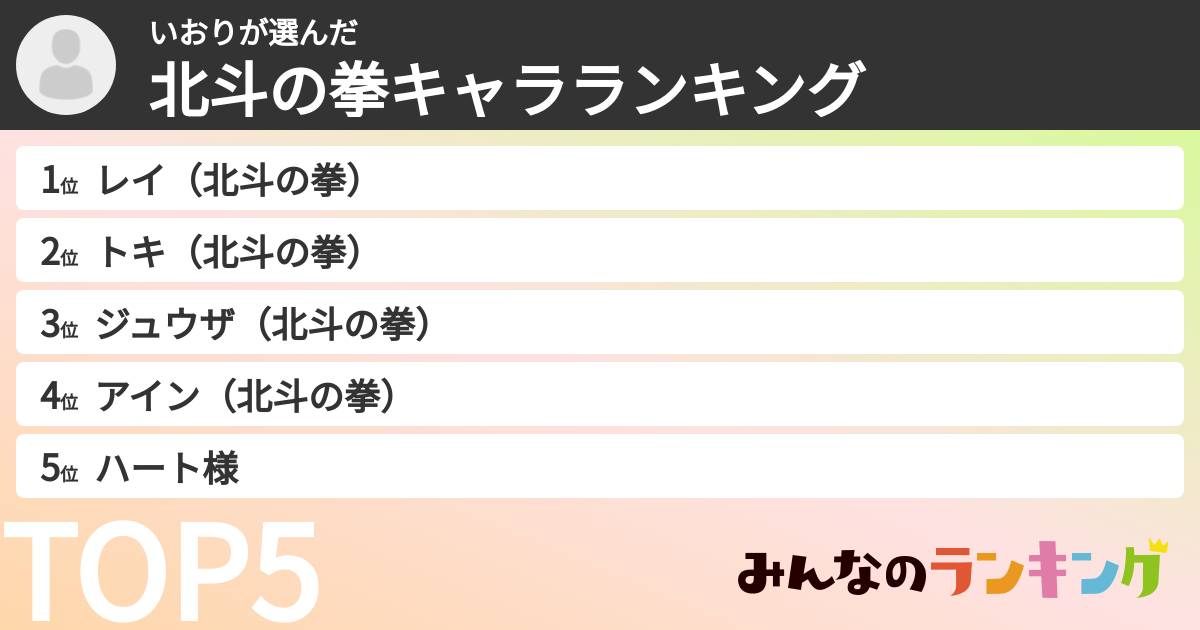 いおりが選んだ
北斗の拳キャラランキング

1位 レイ（北斗の拳）
2位 トキ（北斗の拳）
3位 ジュウザ（北斗の拳）
4位 アイン（北斗の拳）
5位 ハート様

TOP5

みんなのランキング